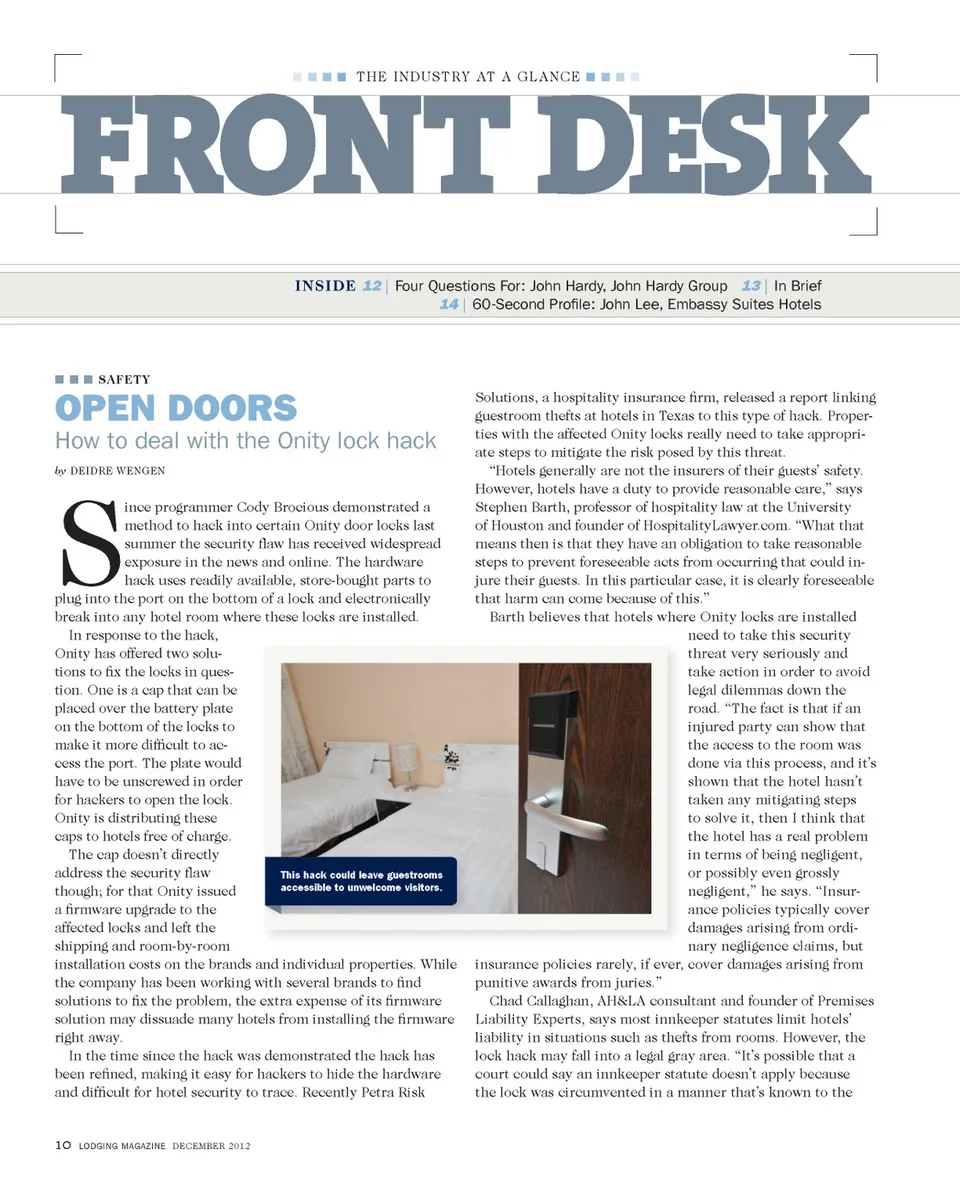 THE INDUSTRY AT A GLANCE

FRONT DESK

INSIDE 12 | Four Questions For: John Hardy, John Hardy Group 13 | In Brief
14 | 60-Second Profile: John Lee, Embassy Suites Hotels

SAFETY

OPEN DOORS

How to deal with the Onity lock hack

by DEIDRE WENGEN

Since programmer Cody Brocious demonstrated a method to hack into certain Onity door locks last summer the security flaw has received widespread exposure in the news and online. The hardware hack uses readily available, store-bought parts to plug into the port on the bottom of a lock and electronically break into any hotel room where these locks are installed.

In response to the hack, Onity has offered two solutions to fix the locks in question. One is a cap that can be placed over the battery plate on the bottom of the locks to make it more difficult to access the port. The plate would have to be unscrewed in order for hackers to open the lock. Onity is distributing these caps to hotels free of charge.

The cap doesn't directly address the security flaw though; for that Onity issued a firmware upgrade to the affected locks and left the shipping and room-by-room installation costs on the brands and individual properties. While the company has been working with several brands to find solutions to fix the problem, the extra expense of its firmware solution may dissuade many hotels from installing the firmware right away.

In the time since the hack was demonstrated the hack has been refined, making it easy for hackers to hide the hardware and difficult for hotel security to trace. Recently Petra Risk Solutions, a hospitality insurance firm, released a report linking guestroom thefts at hotels in Texas to this type of hack. Properties with the affected Onity locks really need to take appropriate steps to mitigate the risk posed by this threat.

"Hotels generally are not the insurers of their guests' safety. However, hotels have a duty to provide reasonable care," says Stephen Barth, professor of hospitality law at the University of Houston and founder of HospitalityLawyer.com. "What that means then is that they have an obligation to take reasonable steps to prevent foreseeable acts from occurring that could injure their guests. In this particular case, it is clearly foreseeable that harm can come because of this."

Barth believes that hotels where Onity locks are installed need to take this security threat very seriously and take action in order to avoid legal dilemmas down the road. "The fact is that if an injured party can show that the access to the room was done via this process, and it's shown that the hotel hasn't taken any mitigating steps to solve it, then I think that the hotel has a real problem in terms of being negligent, or possibly even grossly negligent," he says. "Insurance policies typically cover damages arising from ordinary negligence claims, but insurance policies rarely, if ever, cover damages arising from punitive awards from juries."

Chad Callaghan, AH&LA consultant and founder of Premises Liability Experts, says most innkeeper statutes limit hotels' liability in situations such as thefts from rooms. However, the lock hack may fall into a legal gray area. "It's possible that a court could say an innkeeper statute doesn't apply because the lock was circumvented in a manner that's known to the

This hack could leave guestrooms accessible to unwelcome visitors.

10 LODGING MAGAZINE DECEMBER 2012